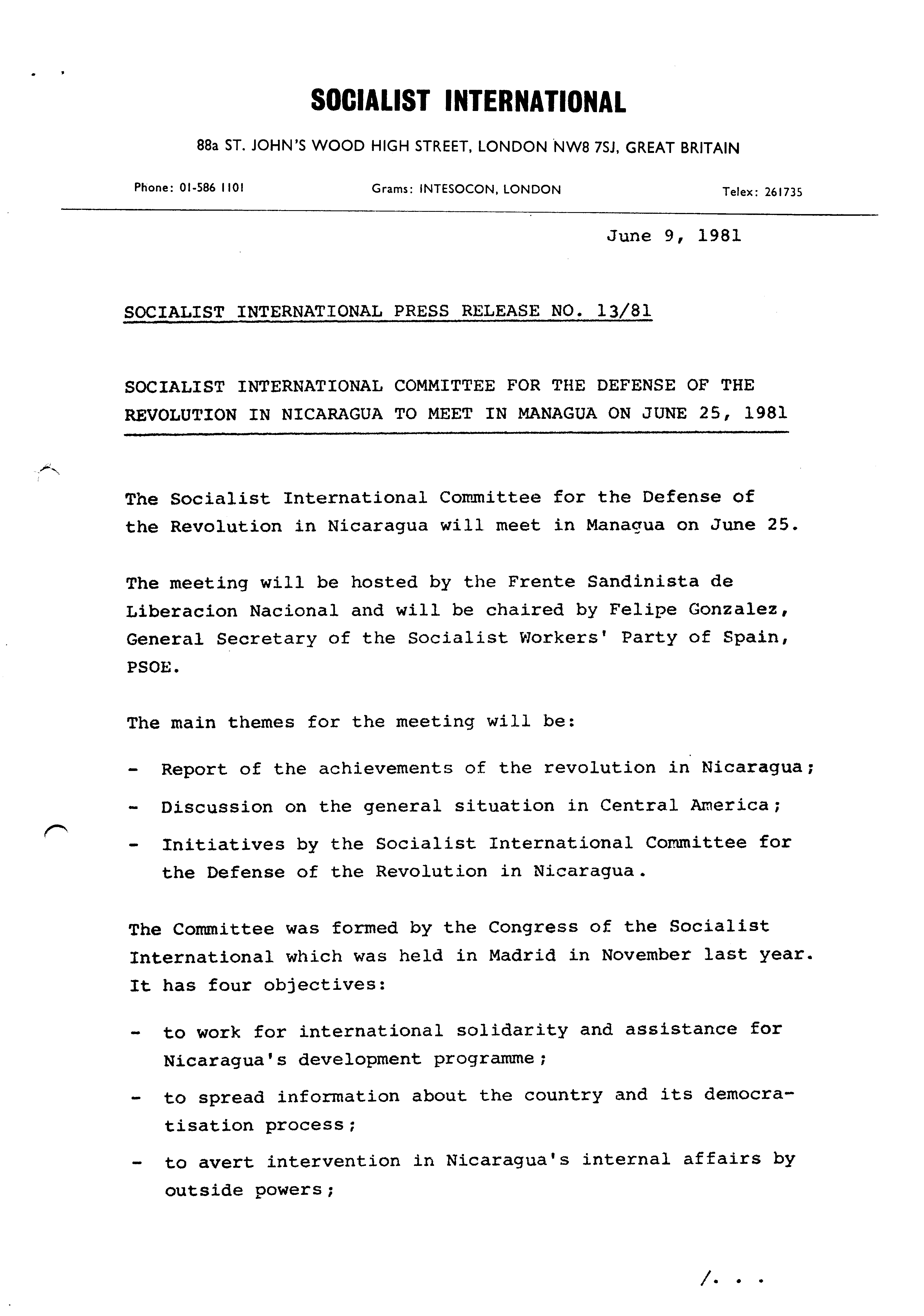 SOCIALIST INTERNATIONAL

88a ST. JOHN'S WOOD HIGH STREET, LONDON NW8 7SJ, GREAT BRITAIN

Phone: 01-586 1101    Grams: INTESOCON, LONDON    Telex: 261735

June 9, 1981

SOCIALIST INTERNATIONAL PRESS RELEASE NO. 13/81

SOCIALIST INTERNATIONAL COMMITTEE FOR THE DEFENSE OF THE REVOLUTION IN NICARAGUA TO MEET IN MANAGUA ON JUNE 25, 1981

The Socialist International Committee for the Defense of the Revolution in Nicaragua will meet in Managua on June 25.

The meeting will be hosted by the Frente Sandinista de Liberacion Nacional and will be chaired by Felipe Gonzalez, General Secretary of the Socialist Workers' Party of Spain, PSOE.

The main themes for the meeting will be:

- Report of the achievements of the revolution in Nicaragua;
- Discussion on the general situation in Central America;
- Initiatives by the Socialist International Committee for the Defense of the Revolution in Nicaragua.

The Committee was formed by the Congress of the Socialist International which was held in Madrid in November last year. It has four objectives:

- to work for international solidarity and assistance for Nicaragua's development programme;
- to spread information about the country and its democratisation process;
- to avert intervention in Nicaragua's internal affairs by outside powers;

/. . .